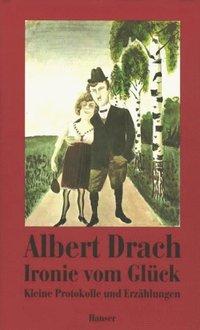 Albert Drach
Ironie vom Glück
Kleine Protokolle und Erzählungen

Hanser